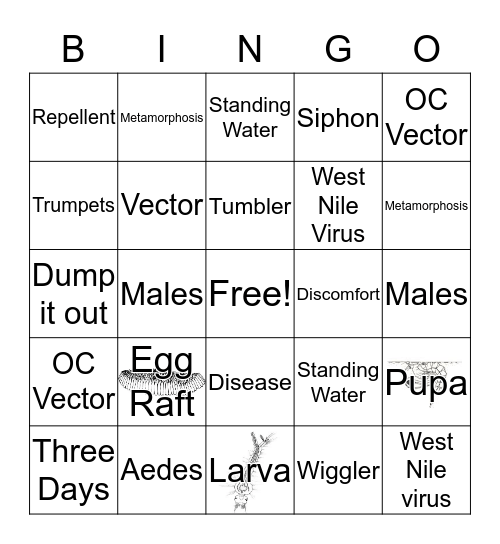 | B | I | N | G | O |
|---|---|---|---|---|
| Repellent | Metamorphosis | Standing Water | Siphon | OC Vector |
| Trumpets | Vector | Tumbler | West Nile Virus | Metamorphosis |
| Dump it out | Males | Free! | Discomfort | Males |
| OC Vector | Egg Raft | Disease | Standing Water | Pupa |
| Three Days | Aedes | Larva | Wiggler | West Nile virus |